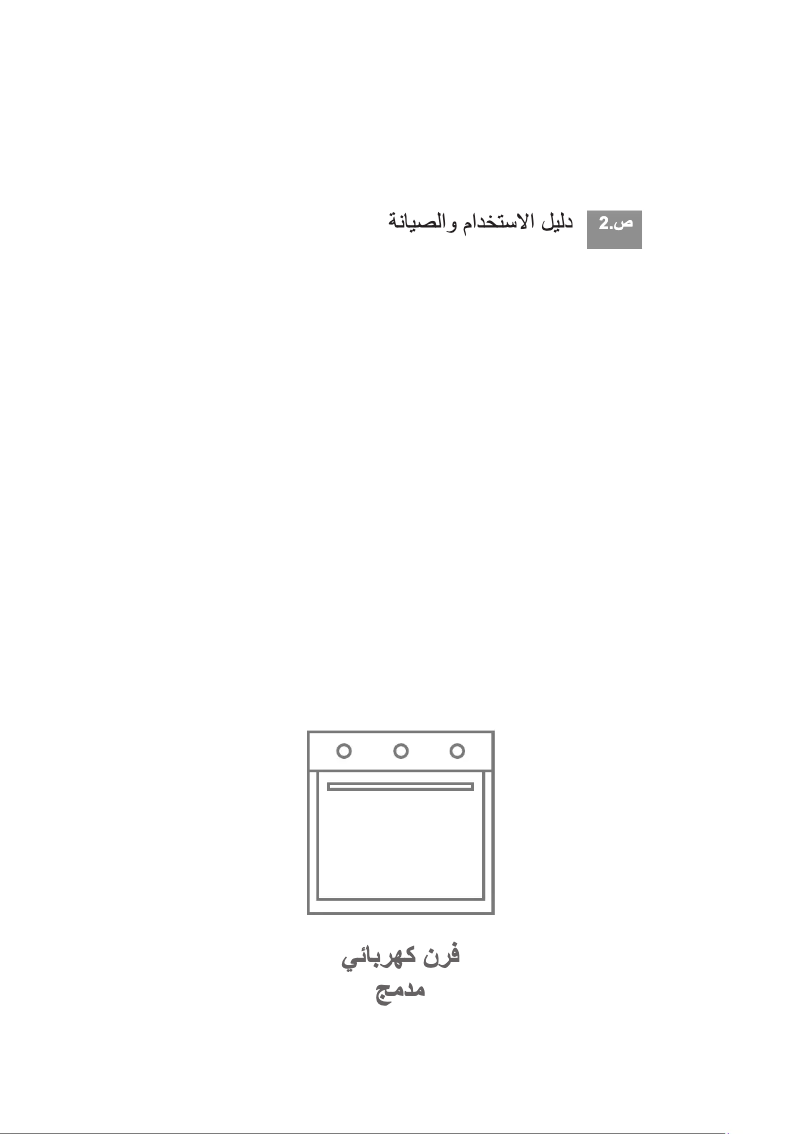 ص.2 دليل الاستخدام والصيانة

فرن كهربائي
مدمج